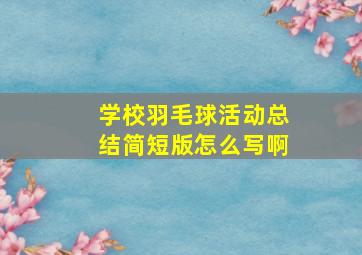 学校羽毛球活动总结简短版怎么写啊